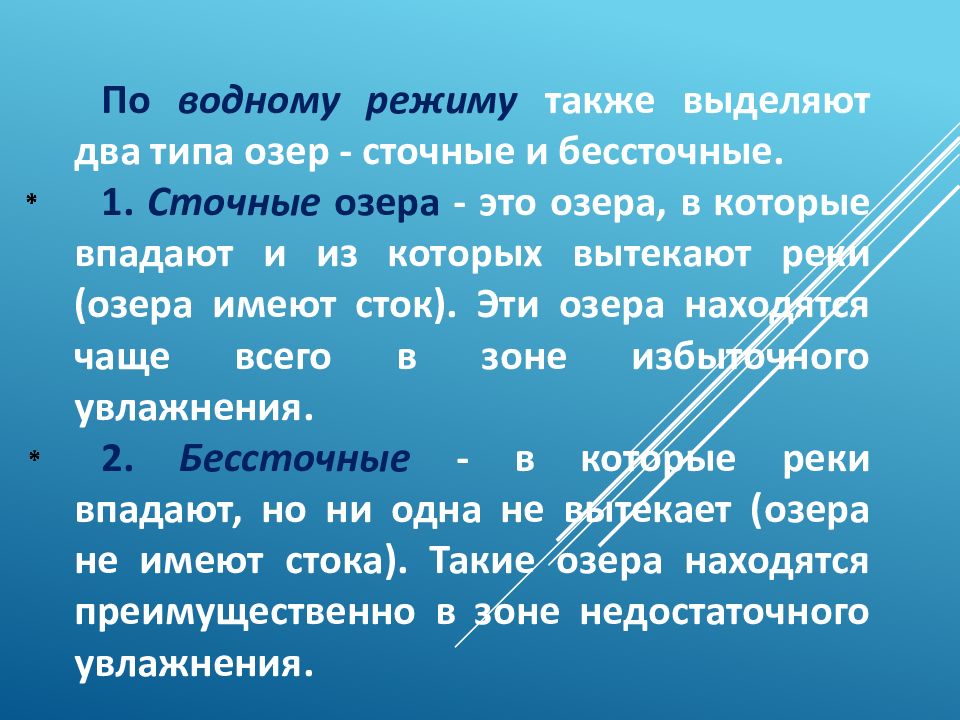 По водному режиму также выделяют два типа озер - сточные и бессточные.

* 1. Сточные озера - это озера, в которые впадают и из которых вытекают реки (озера имеют сток). Эти озера находятся чаще всего в зоне избыточного увлажнения.

* 2. Бессточные - в которые реки впадают, но ни одна не вытекает (озера не имеют стока). Такие озера находятся преимущественно в зоне недостаточного увлажнения.